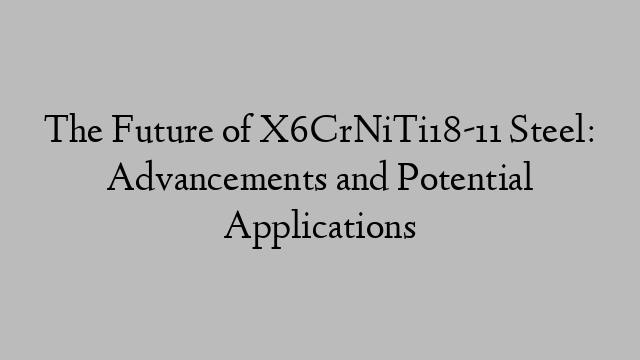 The Future of X6CrNiTi18-11 Steel: Advancements and Potential Applications